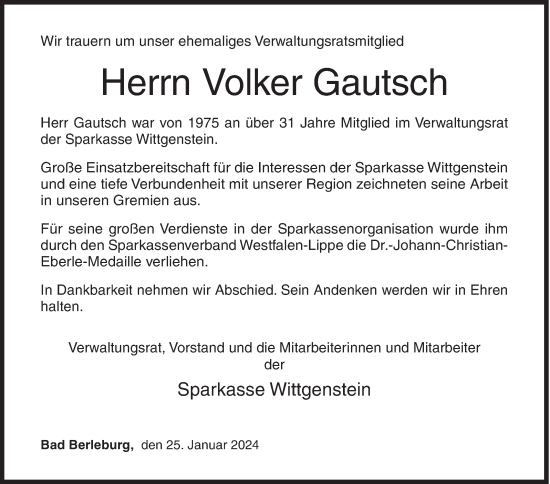 Wir trauern um unser ehemaliges Verwaltungsratsmitglied

Herrn Volker Gautsch

Herr Gautsch war von 1975 an über 31 Jahre Mitglied im Verwaltungsrat der Sparkasse Wittgenstein.

Große Einsatzbereitschaft für die Interessen der Sparkasse Wittgenstein und eine tiefe Verbundenheit mit unserer Region zeichneten seine Arbeit in unseren Gremien aus.

Für seine großen Verdienste in der Sparkassenorganisation wurde ihm durch den Sparkassenverband Westfalen-Lippe die Dr.-Johann-Christian-Eberle-Medaille verliehen.

In Dankbarkeit nehmen wir Abschied. Sein Andenken werden wir in Ehren halten.

Verwaltungsrat, Vorstand und die Mitarbeiterinnen und Mitarbeiter der

Sparkasse Wittgenstein

Bad Berleburg, den 25. Januar 2024